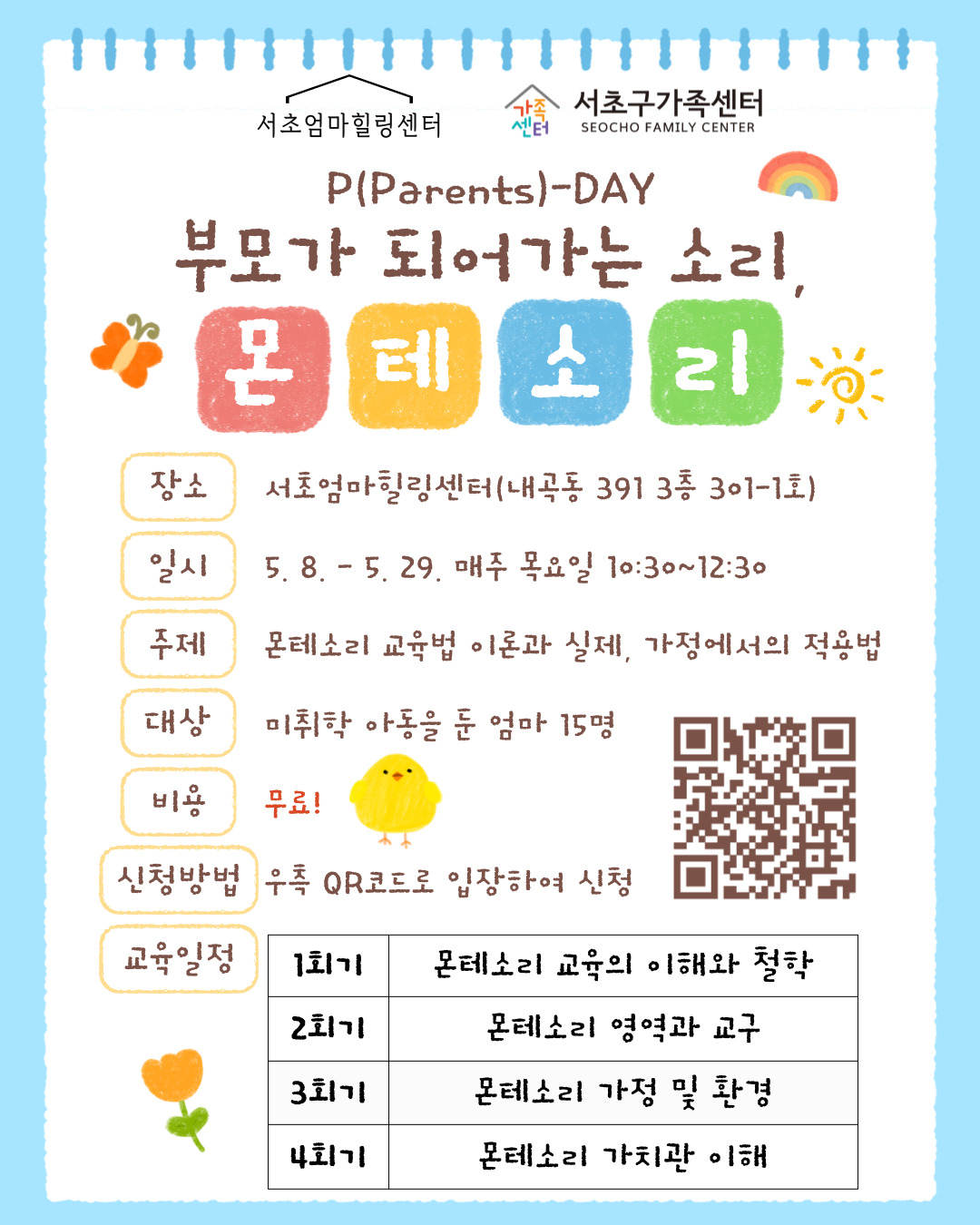 서초엄마힐링센터

가족센터 서초구가족센터 SEOCHO FAMILY CENTER

P(Parents)-DAY

부모가 되어가는 소리,

몬테소리

장소 서초엄마힐링센터(내곡동 391 3층 301-1호)

일시 5. 8. - 5. 29. 매주 목요일 10:30~12:30

주제 몬테소리 교육법 이론과 실제, 가정에서의 적용법

대상 미취학 아동을 둔 엄마 15명

비용 무료!

신청방법 우측 QR코드로 입장하여 신청

교육일정

| 1회기 | 몬테소리 교육의 이해와 철학 |
|---|---|
| 2회기 | 몬테소리 영역과 교구 |
| 3회기 | 몬테소리 가정 및 환경 |
| 4회기 | 몬테소리 가치관 이해 |